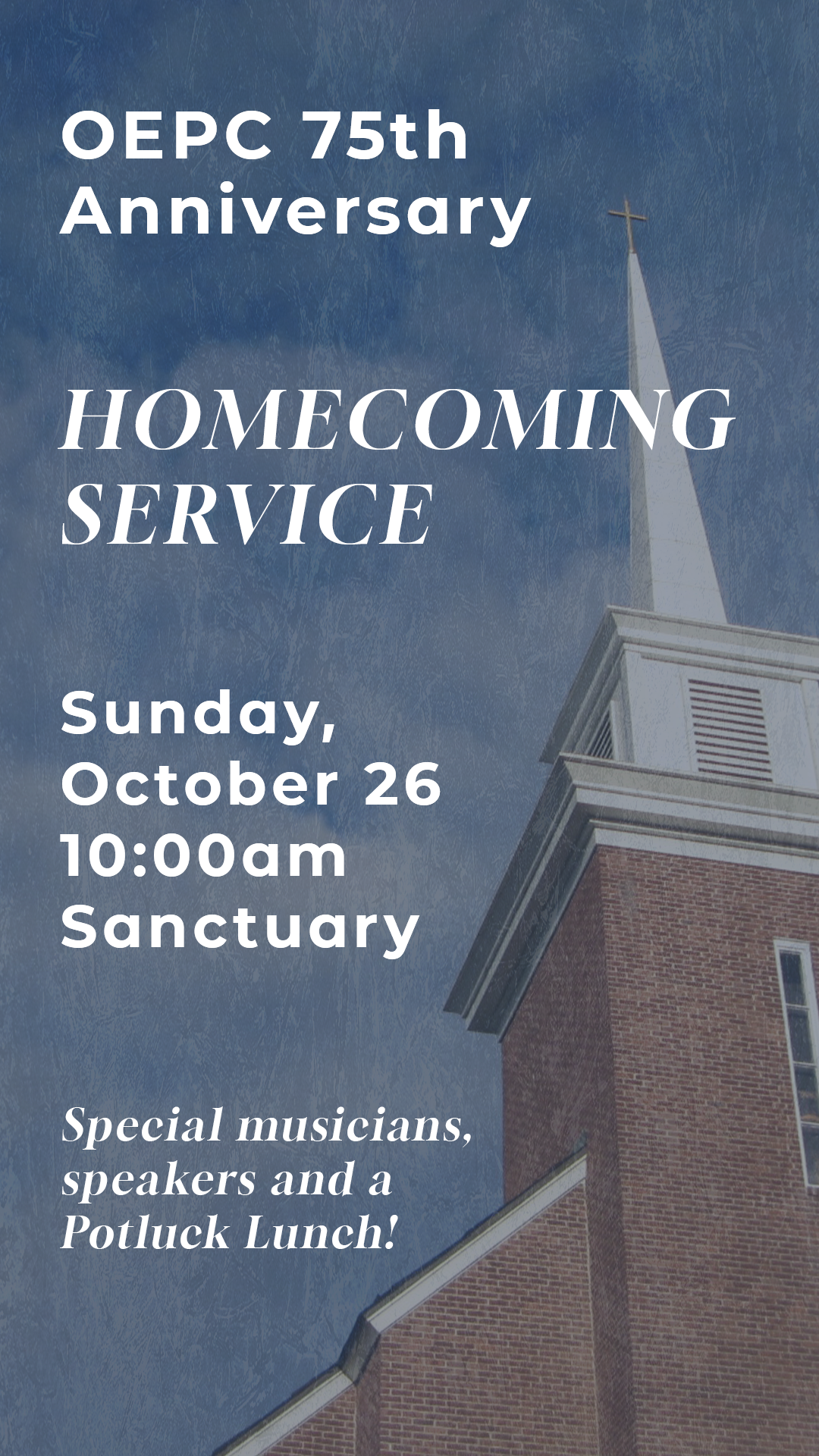 OEPC 75th
Anniversary

HOMECOMING
SERVICE

Sunday,
October 26
10:00am
Sanctuary

Special musicians, speakers and a Potluck Lunch!